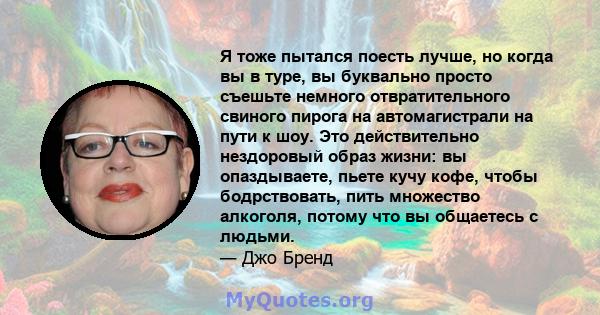 Я тоже пытался поесть лучше, но когда вы в туре, вы буквально просто съешьте немного отвратительного свиного пирога на автомагистрали на пути к шоу. Это действительно нездоровый образ жизни: вы опаздываете, пьете кучу кофе, чтобы бодрствовать, пить множество алкоголя, потому что вы общаетесь с людьми.
— Джо Бренд

MyQuotes.org